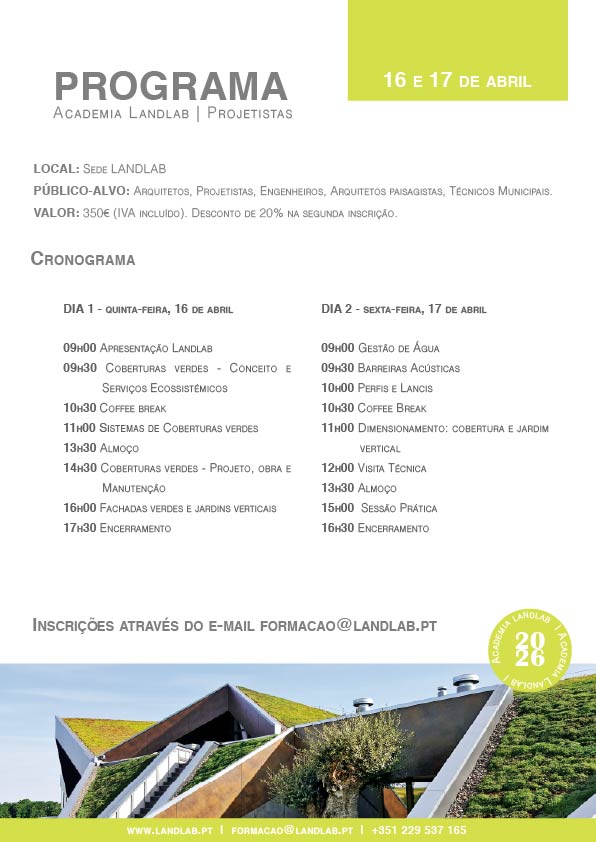 16 e 17 de abril

PROGRAMA
Academia Landlab | Projetistas

LOCAL: Sede LANDLAB
PÚBLICO-ALVO: Arquitetos, Projetistas, Engenheiros, Arquitetos paisagistas, Técnicos Municipais.
VALOR: 350€ (IVA incluído). Desconto de 20% na segunda inscrição.

Cronograma

DIA 1 - quinta-feira, 16 de abril

09h00 Apresentação Landlab
09h30 Coberturas verdes - Conceito e Serviços Ecossistémicos
10h30 Coffee break
11h00 Sistemas de Coberturas verdes
13h30 Almoço
14h30 Coberturas verdes - Projeto, obra e Manutenção
16h00 Fachadas verdes e jardins verticais
17h30 Encerramento

DIA 2 - sexta-feira, 17 de abril

09h00 Gestão de Água
09h30 Barreiras Acústicas
10h00 Perfis e Lancis
10h30 Coffee Break
11h00 Dimensionamento: cobertura e jardim vertical
12h00 Visita Técnica
13h30 Almoço
15h00 Sessão Prática
16h30 Encerramento

Inscrições através do e-mail formacao@landlab.pt

Academia Landlab | Academia Landlab | 2026

www.landlab.pt | formacao@landlab.pt | +351 229 537 165